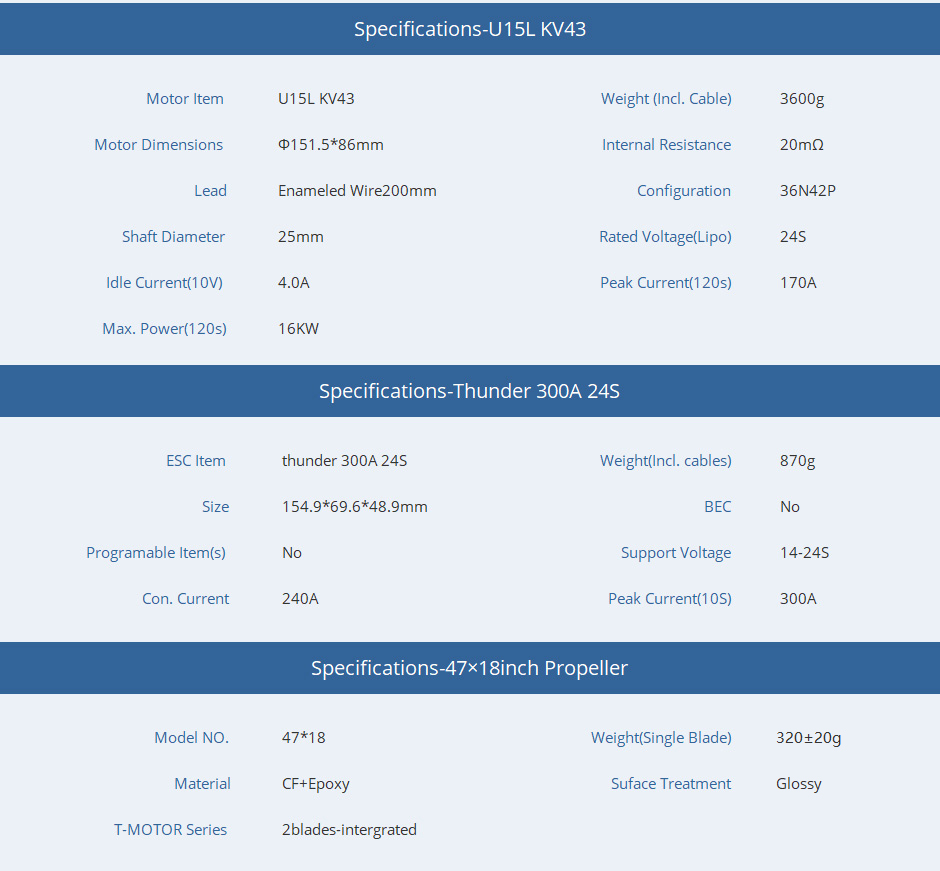 Specifications-U15L KV43

| Motor Item | U15L KV43 | Weight (Incl. Cable) | 3600g |
|---|---|---|---|
| Motor Dimensions | Φ151.5*86mm | Internal Resistance | 20mΩ |
| Lead | Enameled Wire200mm | Configuration | 36N42P |
| Shaft Diameter | 25mm | Rated Voltage(Lipo) | 24S |
| Idle Current(10V) | 4.0A | Peak Current(120s) | 170A |
| Max. Power(120s) | 16KW | | |

Specifications-Thunder 300A 24S

| ESC Item | thunder 300A 24S | Weight(Incl. cables) | 870g |
|---|---|---|---|
| Size | 154.9*69.6*48.9mm | BEC | No |
| Programable Item(s) | No | Support Voltage | 14-24S |
| Con. Current | 240A | Peak Current(10S) | 300A |

Specifications-47×18inch Propeller

| Model NO. | 47*18 | Weight(Single Blade) | 320±20g |
|---|---|---|---|
| Material | CF+Epoxy | Suface Treatment | Glossy |
| T-MOTOR Series | 2blades-intergrated | | |